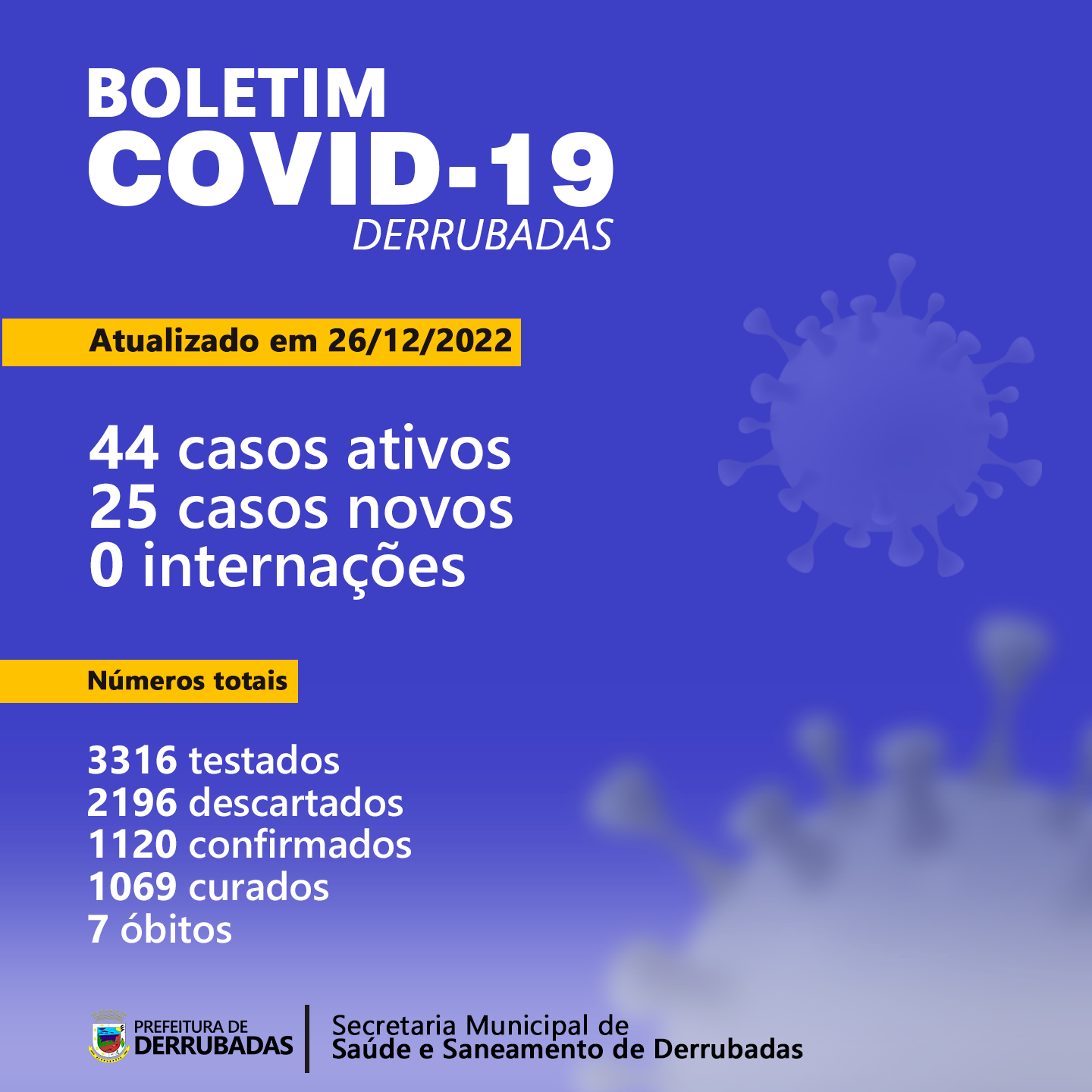 BOLETIM
COVID-19
DERRUBADAS

Atualizado em 26/12/2022

44 casos ativos
25 casos novos
0 internações

Números totais

3316 testados
2196 descartados
1120 confirmados
1069 curados
7 óbitos

PREFEITURA DE
DERRUBADAS

Secretaria Municipal de
Saúde e Saneamento de Derrubadas